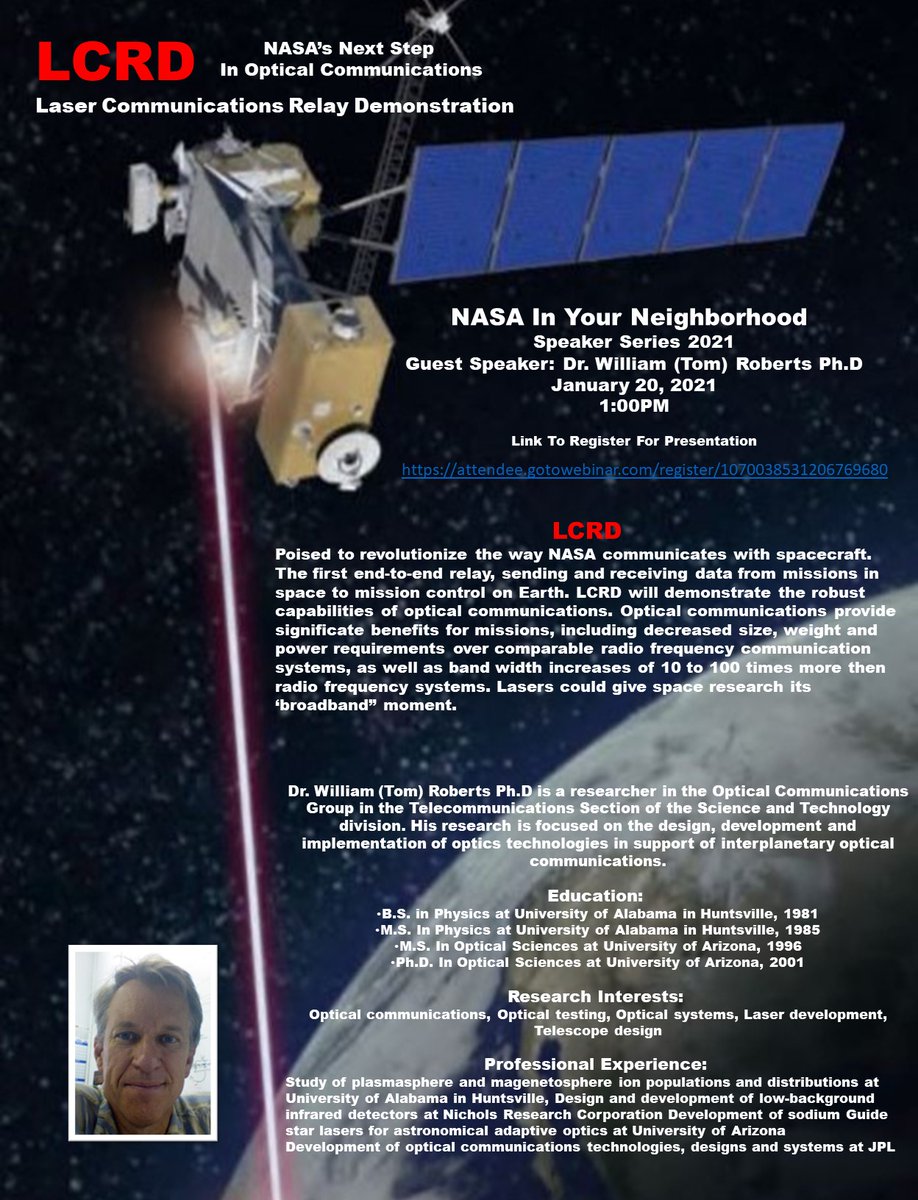 LCRD

NASA's Next Step
In Optical Communications

Laser Communications Relay Demonstration

NASA In Your Neighborhood
Speaker Series 2021
Guest Speaker: Dr. William (Tom) Roberts Ph.D
January 20, 2021
1:00PM

Link To Register For Presentation

https://attendee.gotowebinar.com/register/1070038531206769680

LCRD

Poised to revolutionize the way NASA communicates with spacecraft. The first end-to-end relay, sending and receiving data from missions in space to mission control on Earth. LCRD will demonstrate the robust capabilities of optical communications. Optical communications provide significate benefits for missions, including decreased size, weight and power requirements over comparable radio frequency communication systems, as well as band width increases of 10 to 100 times more then radio frequency systems. Lasers could give space research its 'broadband" moment.

Dr. William (Tom) Roberts Ph.D is a researcher in the Optical Communications Group in the Telecommunications Section of the Science and Technology division. His research is focused on the design, development and implementation of optics technologies in support of interplanetary optical communications.

Education:
·B.S. in Physics at University of Alabama in Huntsville, 1981
·M.S. In Physics at University of Alabama in Huntsville, 1985
·M.S. In Optical Sciences at University of Arizona, 1996
·Ph.D. In Optical Sciences at University of Arizona, 2001

Research Interests:
Optical communications, Optical testing, Optical systems, Laser development, Telescope design

Professional Experience:
Study of plasmasphere and magenetosphere ion populations and distributions at University of Alabama in Huntsville, Design and development of low-background infrared detectors at Nichols Research Corporation Development of sodium Guide star lasers for astronomical adaptive optics at University of Arizona Development of optical communications technologies, designs and systems at JPL